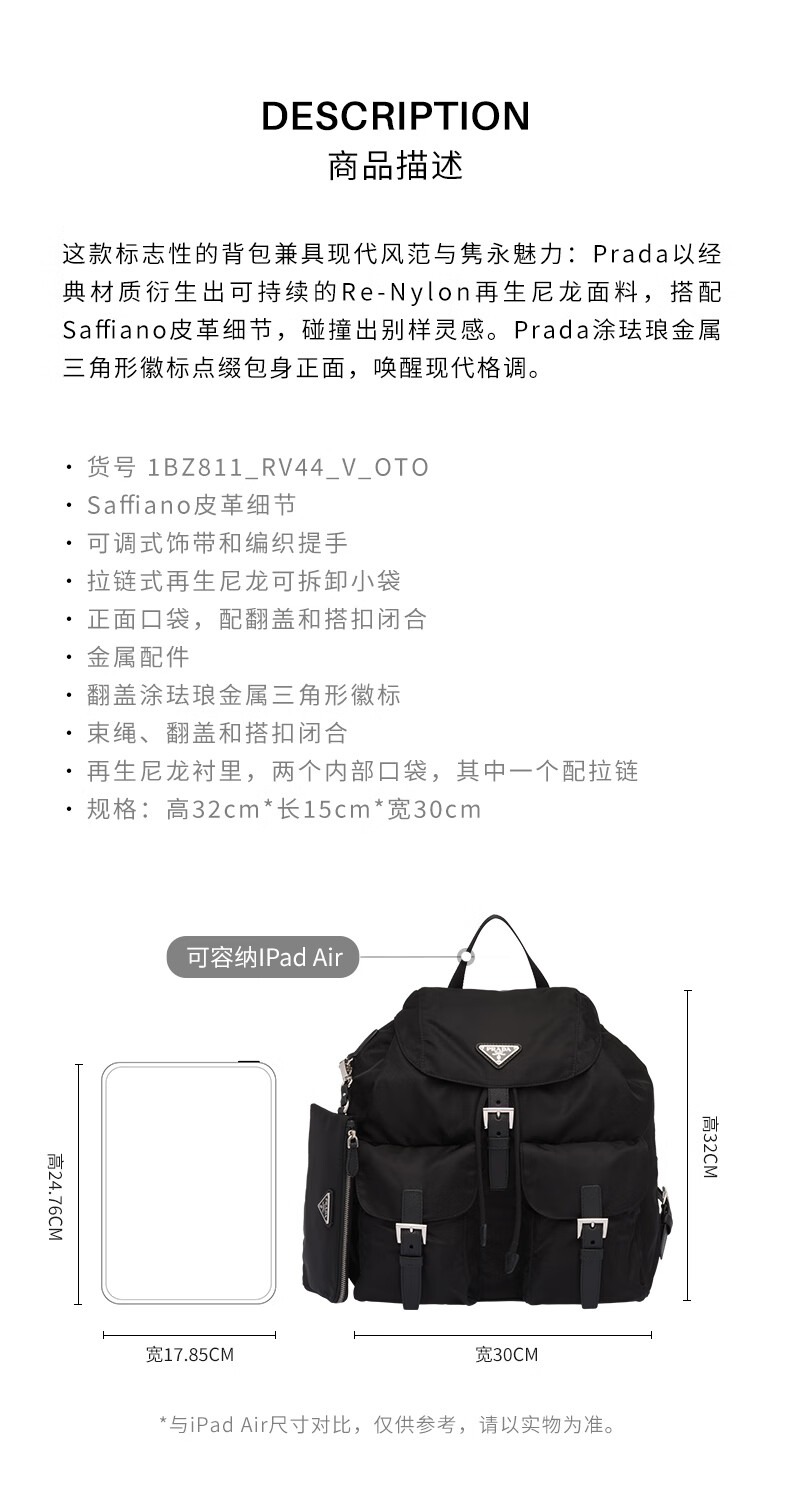 DESCRIPTION
商品描述

这款标志性的背包兼具现代风范与隽永魅力：Prada以经典材质衍生出可持续的Re-Nylon再生尼龙面料，搭配Saffiano皮革细节，碰撞出别样灵感。Prada涂珐琅金属三角形徽标点缀包身正面，唤醒现代格调。

• 货号 1BZ811_RV44_V_OTO
• Saffiano皮革细节
• 可调式饰带和编织提手
• 拉链式再生尼龙可拆卸小袋
• 正面口袋，配翻盖和搭扣闭合
• 金属配件
• 翻盖涂珐琅金属三角形徽标
• 束绳、翻盖和搭扣闭合
• 再生尼龙衬里，两个内部口袋，其中一个配拉链
• 规格：高32cm*长15cm*宽30cm

可容纳IPad Air

高24.76CM

宽17.85CM

高32CM

宽30CM

*与iPad Air尺寸对比，仅供参考，请以实物为准。